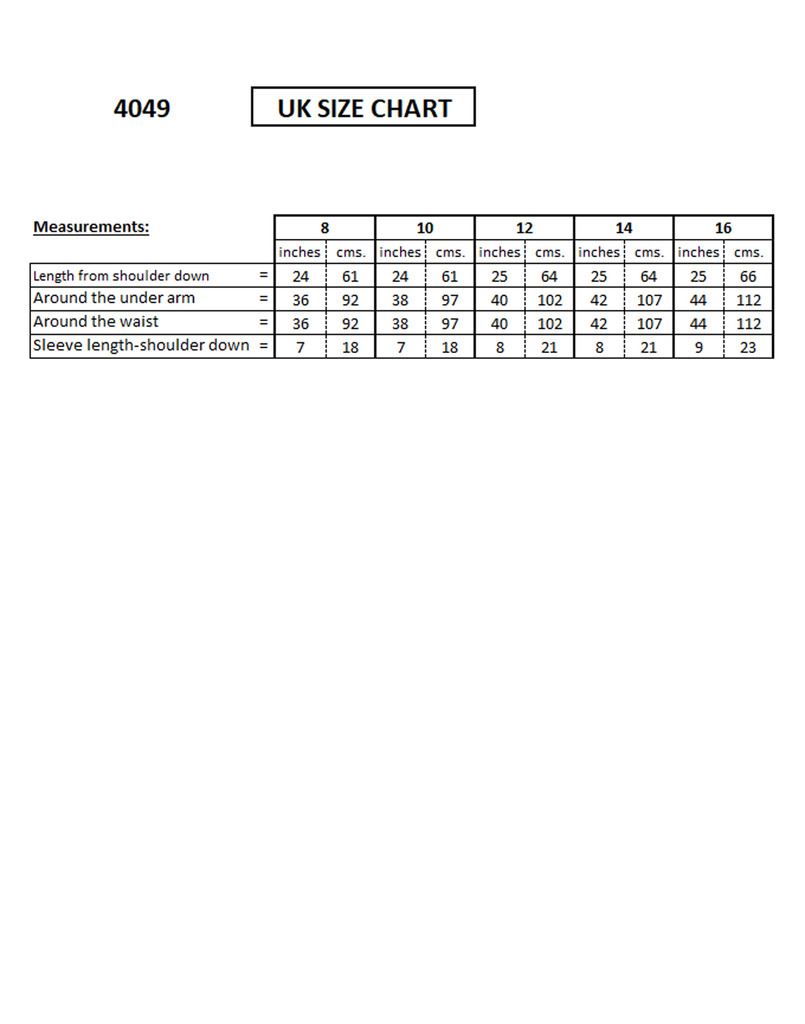 4049

UK SIZE CHART

| Measurements: | | 8 | | 10 | | 12 | | 14 | | 16 | |
|---|---|---|---|---|---|---|---|---|---|---|---|
| | | inches | cms. | inches | cms. | inches | cms. | inches | cms. | inches | cms. |
| Length from shoulder down | = | 24 | 61 | 24 | 61 | 25 | 64 | 25 | 64 | 25 | 66 |
| Around the under arm | = | 36 | 92 | 38 | 97 | 40 | 102 | 42 | 107 | 44 | 112 |
| Around the waist | = | 36 | 92 | 38 | 97 | 40 | 102 | 42 | 107 | 44 | 112 |
| Sleeve length-shoulder down | = | 7 | 18 | 7 | 18 | 8 | 21 | 8 | 21 | 9 | 23 |